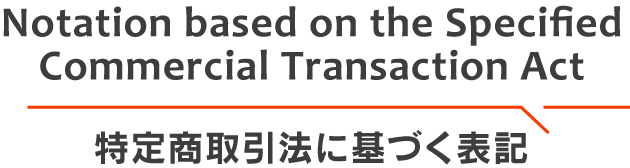 Notation based on the Specified Commercial Transaction Act

特定商取引法に基づく表記